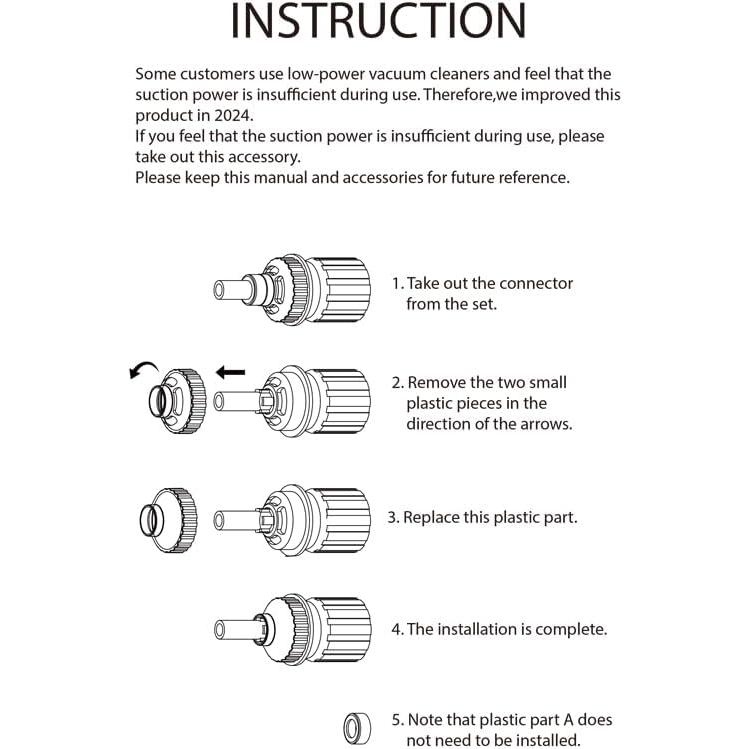 INSTRUCTION

Some customers use low-power vacuum cleaners and feel that the suction power is insufficient during use. Therefore,we improved this product in 2024.
If you feel that the suction power is insufficient during use, please take out this accessory.
Please keep this manual and accessories for future reference.

1. Take out the connector from the set.

2. Remove the two small plastic pieces in the direction of the arrows.

3. Replace this plastic part.

4. The installation is complete.

5. Note that plastic part A does not need to be installed.